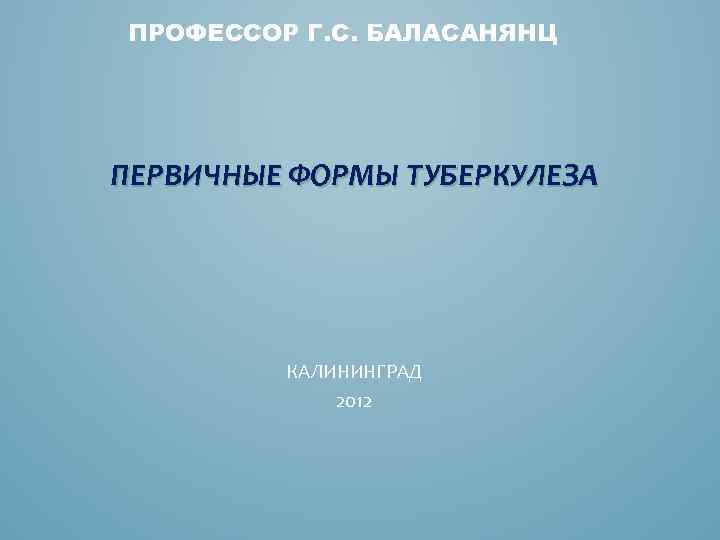 ПРОФЕССОР Г.С. БАЛАСАНЯНЦ

ПЕРВИЧНЫЕ ФОРМЫ ТУБЕРКУЛЕЗА

КАЛИНИНГРАД
2012